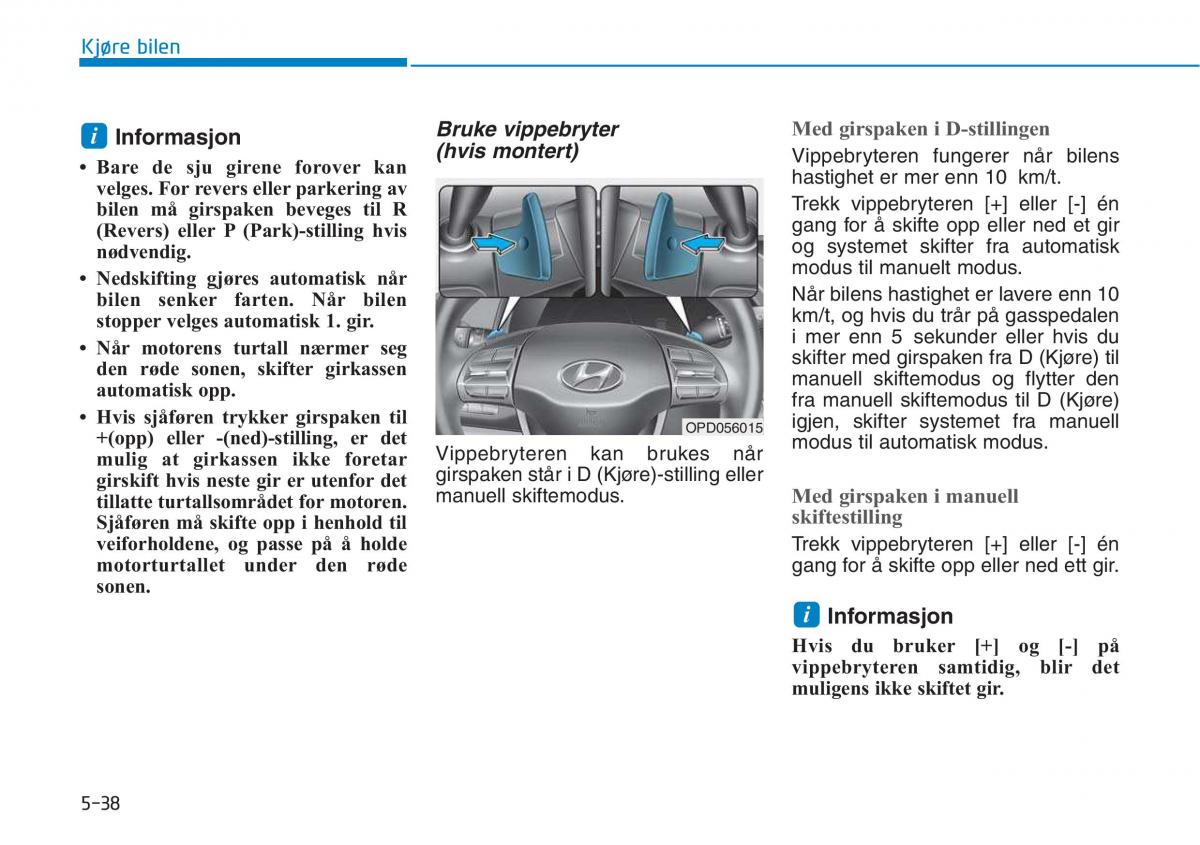 Kjøre bilen

i Informasjon

• Bare de sju girene forover kan velges. For revers eller parkering av bilen må girspaken beveges til R (Revers) eller P (Park)-stilling hvis nødvendig.
• Nedskifting gjøres automatisk når bilen senker farten. Når bilen stopper velges automatisk 1. gir.
• Når motorens turtall nærmer seg den røde sonen, skifter girkassen automatisk opp.
• Hvis sjåføren trykker girspaken til +(opp) eller -(ned)-stilling, er det mulig at girkassen ikke foretar girskift hvis neste gir er utenfor det tillatte turtallsområdet for motoren. Sjåføren må skifte opp i henhold til veiforholdene, og passe på å holde motorturtallet under den røde sonen.

Bruke vippebryter (hvis montert)

OPD056015

Vippebryteren kan brukes når girspaken står i D (Kjøre)-stilling eller manuell skiftemodus.

Med girspaken i D-stillingen

Vippebryteren fungerer når bilens hastighet er mer enn 10 km/t.

Trekk vippebryteren [+] eller [-] én gang for å skifte opp eller ned et gir og systemet skifter fra automatisk modus til manuelt modus.

Når bilens hastighet er lavere enn 10 km/t, og hvis du trår på gasspedalen i mer enn 5 sekunder eller hvis du skifter med girspaken fra D (Kjøre) til manuell skiftemodus og flytter den fra manuell skiftemodus til D (Kjøre) igjen, skifter systemet fra manuell modus til automatisk modus.

Med girspaken i manuell skiftestilling

Trekk vippebryteren [+] eller [-] én gang for å skifte opp eller ned ett gir.

i Informasjon

Hvis du bruker [+] og [-] på vippebryteren samtidig, blir det muligens ikke skiftet gir.

5-38